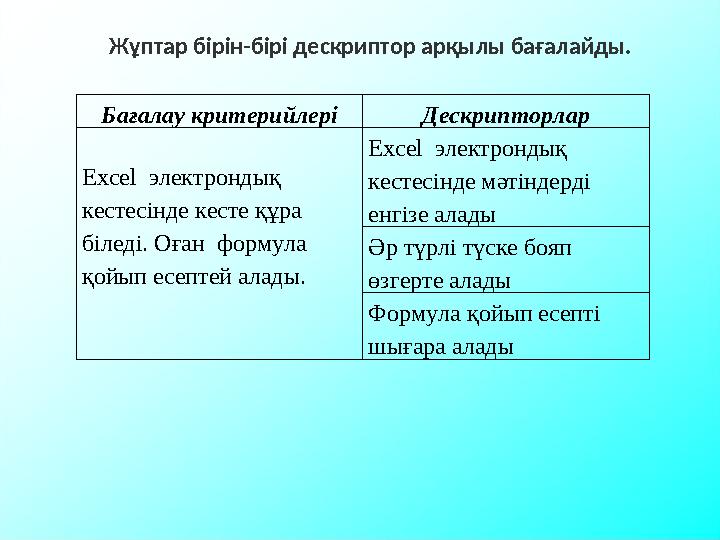 Жұптар бірін-бірі дескриптор арқылы бағалайды.

| Бағалау критерийлері | Дескрипторлар |
|---|---|
| Excel электрондық кестесінде кесте құра біледі. Оған формула қойып есептей алады. | Excel электрондық кестесінде мәтіндерді енгізе алады |
| | Әр түрлі түске бояп өзгерте алады |
| | Формула қойып есепті шығара алады |